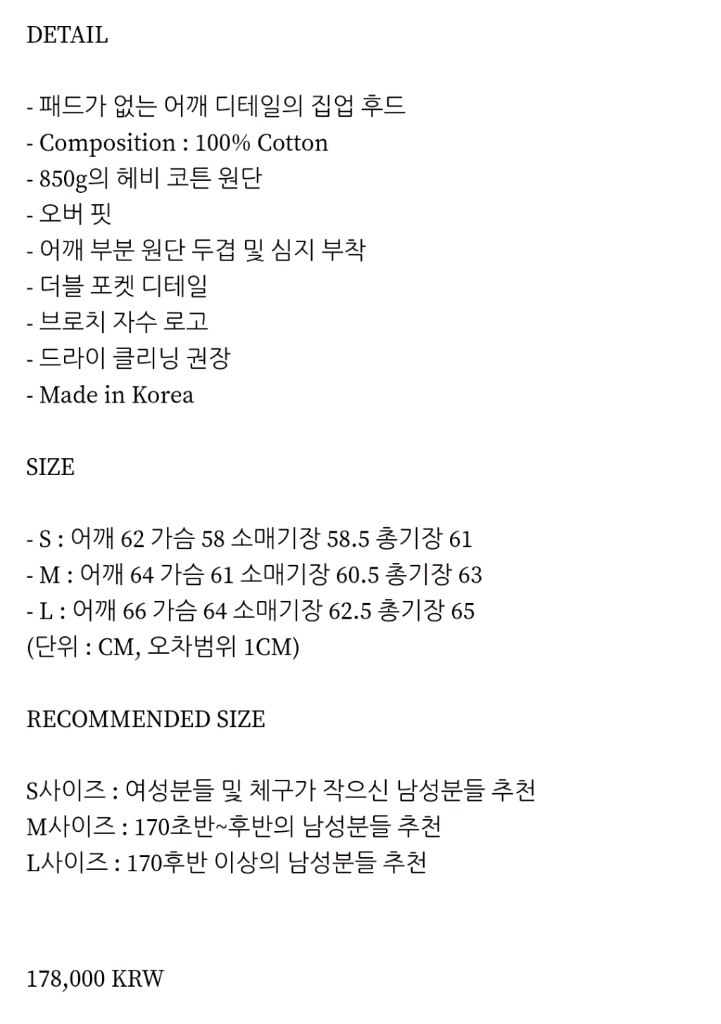 DETAIL

- 패드가 없는 어깨 디테일의 집업 후드
- Composition : 100% Cotton
- 850g의 헤비 코튼 원단
- 오버 핏
- 어깨 부분 원단 두겹 및 심지 부착
- 더블 포켓 디테일
- 브로치 자수 로고
- 드라이 클리닝 권장
- Made in Korea

SIZE

- S : 어깨 62 가슴 58 소매기장 58.5 총기장 61
- M : 어깨 64 가슴 61 소매기장 60.5 총기장 63
- L : 어깨 66 가슴 64 소매기장 62.5 총기장 65
(단위 : CM, 오차범위 1CM)

RECOMMENDED SIZE

S사이즈 : 여성분들 및 체구가 작으신 남성분들 추천
M사이즈 : 170초반~후반의 남성분들 추천
L사이즈 : 170후반 이상의 남성분들 추천

178,000 KRW